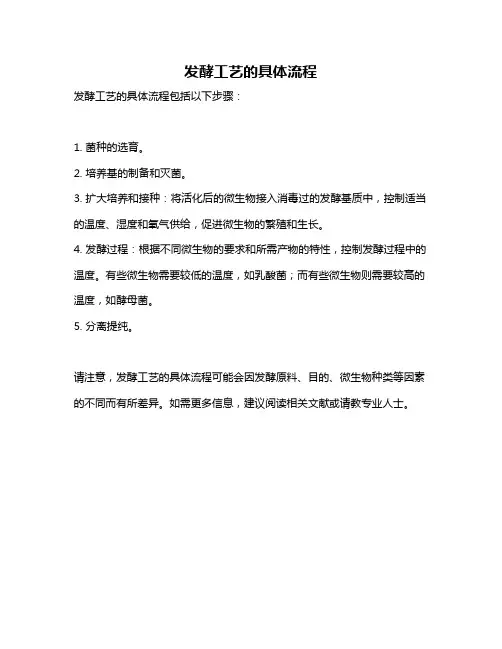 发酵工艺的具体流程

发酵工艺的具体流程包括以下步骤：

1. 菌种的选育。

2. 培养基的制备和灭菌。

3. 扩大培养和接种：将活化后的微生物接入消毒过的发酵基质中，控制适当的温度、湿度和氧气供给，促进微生物的繁殖和生长。

4. 发酵过程：根据不同微生物的要求和所需产物的特性，控制发酵过程中的温度。有些微生物需要较低的温度，如乳酸菌；而有些微生物则需要较高的温度，如酵母菌。

5. 分离提纯。

请注意，发酵工艺的具体流程可能会因发酵原料、目的、微生物种类等因素的不同而有所差异。如需更多信息，建议阅读相关文献或请教专业人士。